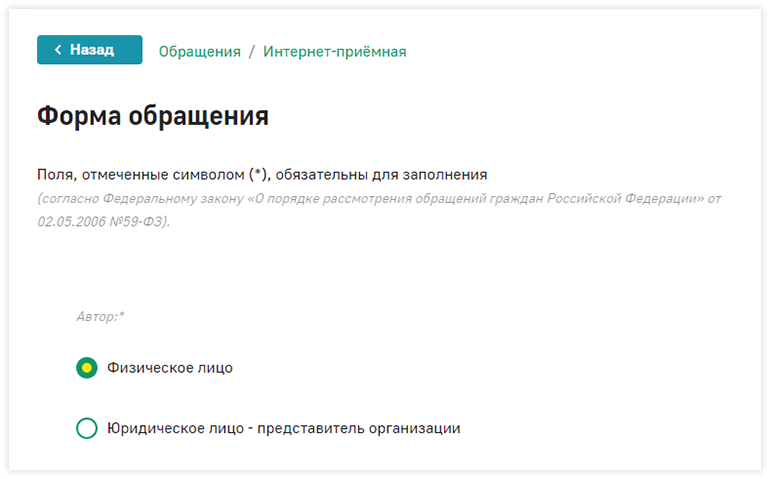 Назад

Обращения / Интернет-приёмная

Форма обращения

Поля, отмеченные символом (*), обязательны для заполнения
(согласно Федеральному закону «О порядке рассмотрения обращений граждан Российской Федерации» от 02.05.2006 №59-ФЗ).

Автор:*

Физическое лицо

Юридическое лицо - представитель организации